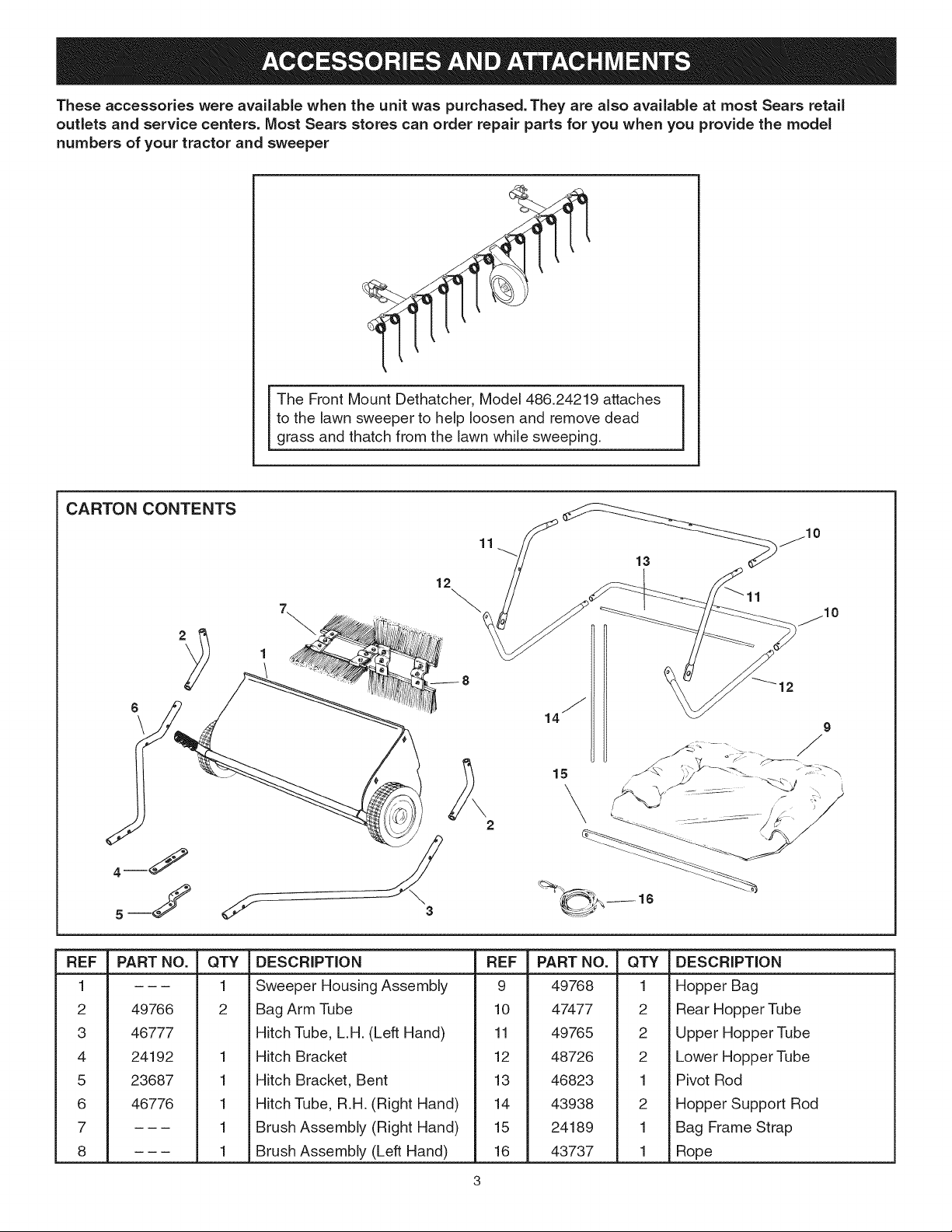 ACCESSORIES AND ATTACHMENTS

These accessories were available when the unit was purchased. They are also available at most Sears retail outlets and service centers. Most Sears stores can order repair parts for you when you provide the model numbers of your tractor and sweeper

The Front Mount Dethatcher, Model 486.24219 attaches to the lawn sweeper to help loosen and remove dead grass and thatch from the lawn while sweeping.

CARTON CONTENTS

11 10 13 12 11 10 7 2 1 8 12 6 14 9 15 2 4 5 3 16

| REF | PART NO. | QTY | DESCRIPTION | REF | PART NO. | QTY | DESCRIPTION |
|---|---|---|---|---|---|---|---|
| 1 | --- | 1 | Sweeper Housing Assembly | 9 | 49768 | 1 | Hopper Bag |
| 2 | 49766 | 2 | Bag Arm Tube | 10 | 47477 | 2 | Rear Hopper Tube |
| 3 | 46777 | | Hitch Tube, L.H. (Left Hand) | 11 | 49765 | 2 | Upper Hopper Tube |
| 4 | 24192 | 1 | Hitch Bracket | 12 | 48726 | 2 | Lower Hopper Tube |
| 5 | 23687 | 1 | Hitch Bracket, Bent | 13 | 46823 | 1 | Pivot Rod |
| 6 | 46776 | 1 | Hitch Tube, R.H. (Right Hand) | 14 | 43938 | 2 | Hopper Support Rod |
| 7 | --- | 1 | Brush Assembly (Right Hand) | 15 | 24189 | 1 | Bag Frame Strap |
| 8 | --- | 1 | Brush Assembly (Left Hand) | 16 | 43737 | 1 | Rope |

3